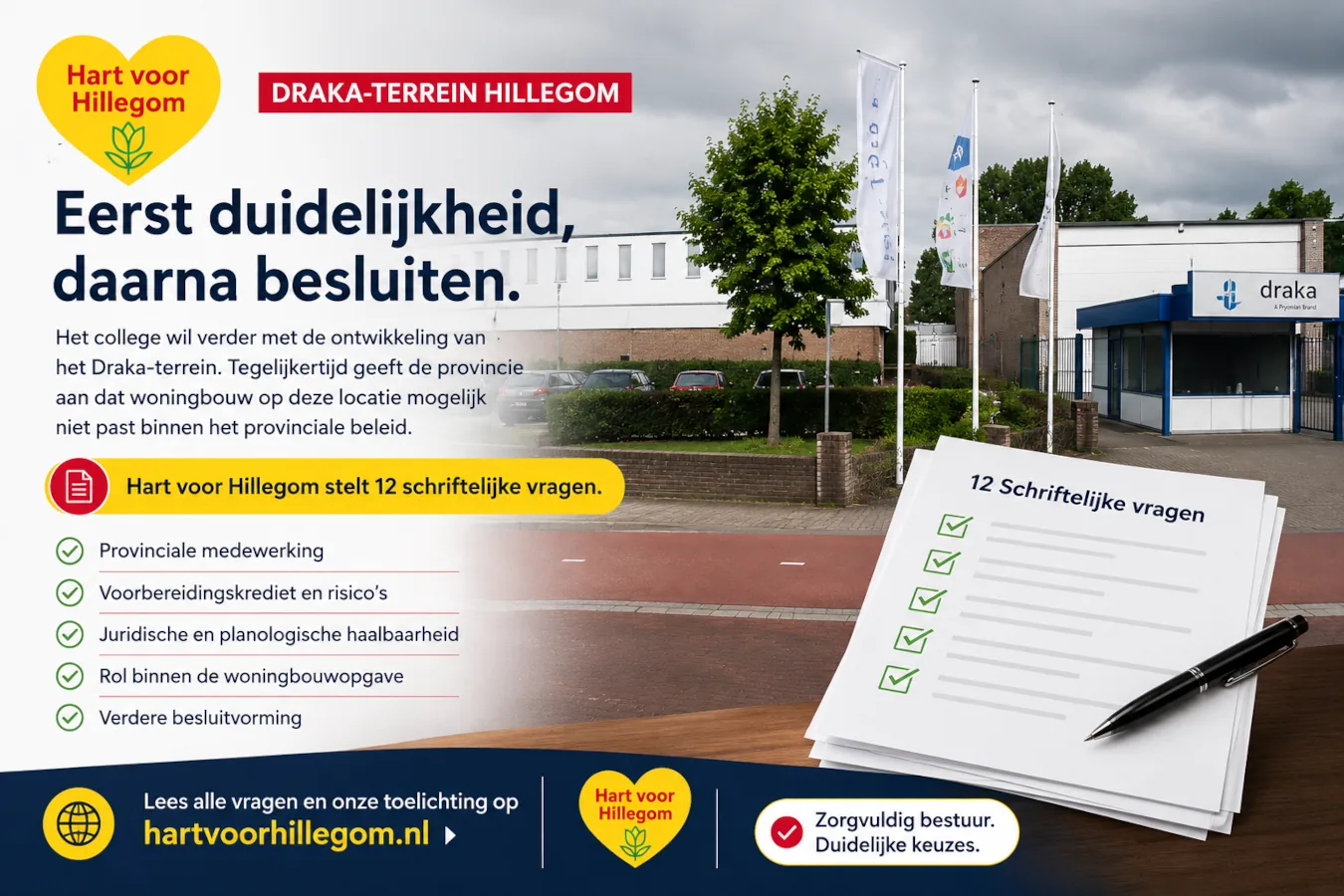 Hart voor Hillegom

DRAKA-TERREIN HILLEGOM

Eerst duidelijkheid, daarna besluiten.

Het college wil verder met de ontwikkeling van het Draka-terrein. Tegelijkertijd geeft de provincie aan dat woningbouw op deze locatie mogelijk niet past binnen het provinciale beleid.

Hart voor Hillegom stelt 12 schriftelijke vragen.

Provinciale medewerking

Voorbereidingskrediet en risico's

Juridische en planologische haalbaarheid

Rol binnen de woningbouwopgave

Verdere besluitvorming

draka
A Prysmian Brand

12 Schriftelijke vragen

Lees alle vragen en onze toelichting op
hartvoorhillegom.nl

Hart voor Hillegom

Zorgvuldig bestuur.
Duidelijke keuzes.